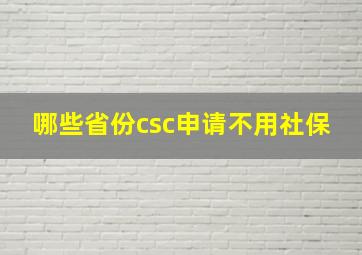 哪些省份csc申请不用社保